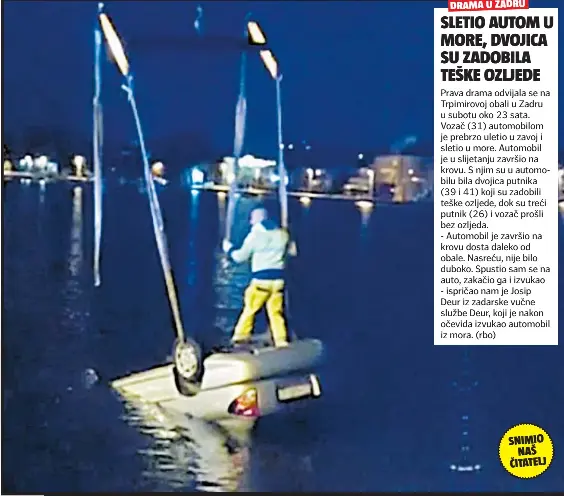 DRAMA U ZADRU

SLETIO AUTOM U MORE, DVOJICA SU ZADOBILA TEŠKE OZLJEDE

Prava drama odvijala se na Trpimirovoj obali u Zadru u subotu oko 23 sata. Vozač (31) automobilom je prebrzo uletio u zavoj i sletio u more. Automobil je u slijetanju završio na krovu. S njim su u automobilu bila dvojica putnika (39 i 41) koji su zadobili teške ozljede, dok su treći putnik (26) i vozač prošli bez ozljeda.

- Automobil je završio na krovu dosta daleko od obale. Nasreću, nije bilo duboko. Spustio sam se na auto, zakačio ga i izvukao - ispričao nam je Josip Deur iz zadarske vučne službe Deur, koji je nakon očevida izvukao automobil iz mora. (rbo)

SNIMIO NAŠ ČITATELJ